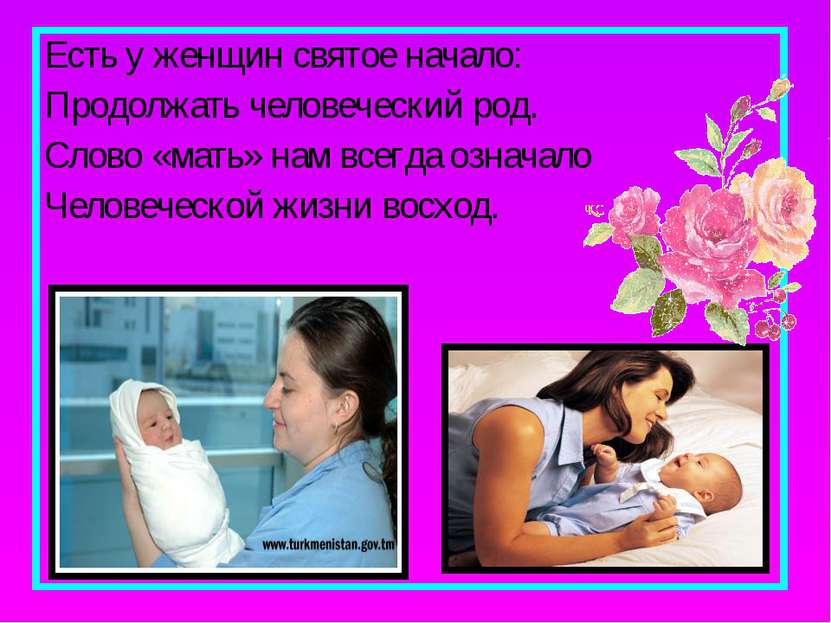 Есть у женщин святое начало:
Продолжать человеческий род.
Слово «мать» нам всегда означало
Человеческой жизни восход.

www.turkmenistan.gov.tm